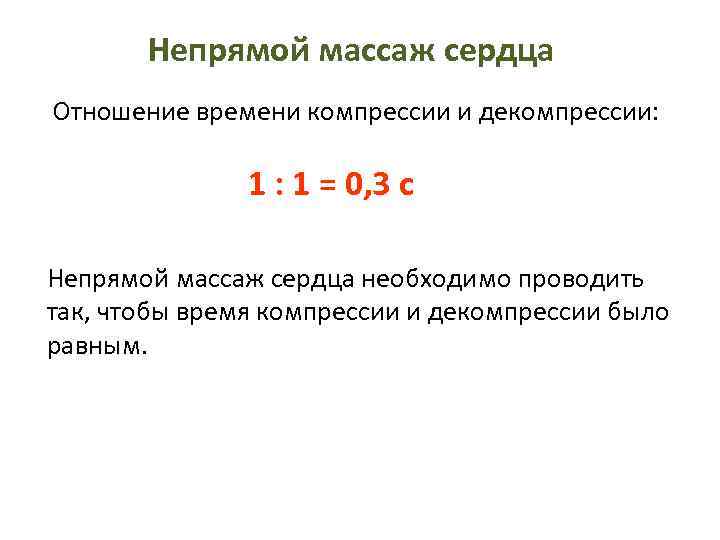 Непрямой массаж сердца

Отношение времени компрессии и декомпрессии:

1 : 1 = 0,3 с

Непрямой массаж сердца необходимо проводить так, чтобы время компрессии и декомпрессии было равным.